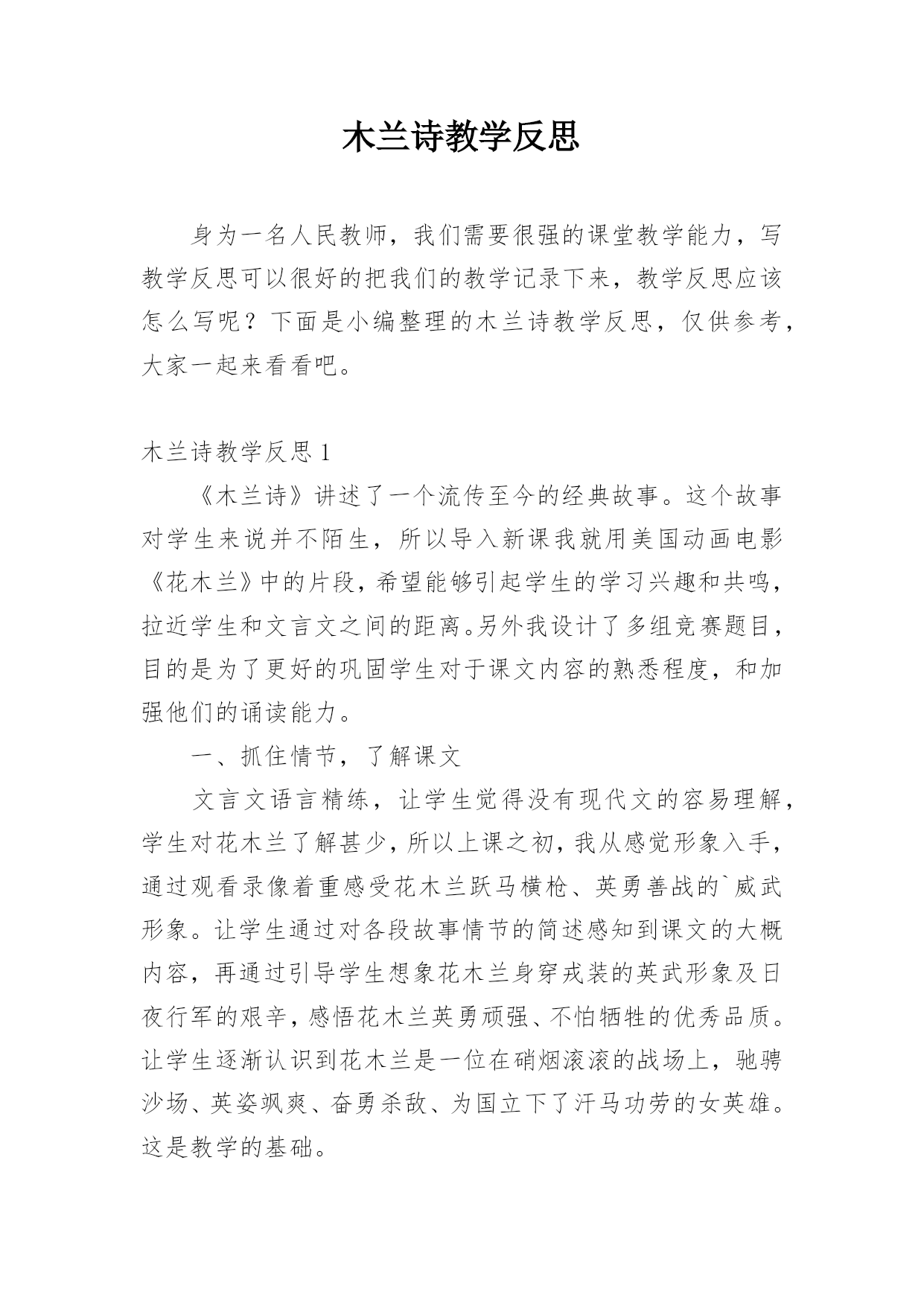 木兰诗教学反思

身为一名人民教师，我们需要很强的课堂教学能力，写教学反思可以很好的把我们的教学记录下来，教学反思应该怎么写呢？下面是小编整理的木兰诗教学反思，仅供参考，大家一起来看看吧。

木兰诗教学反思 1

《木兰诗》讲述了一个流传至今的经典故事。这个故事对学生来说并不陌生，所以导入新课我就用美国动画电影《花木兰》中的片段，希望能够引起学生的学习兴趣和共鸣，拉近学生和文言文之间的距离。另外我设计了多组竞赛题目，目的是为了更好的巩固学生对于课文内容的熟悉程度，和加强他们的诵读能力。

一、抓住情节，了解课文

文言文语言精练，让学生觉得没有现代文的容易理解，学生对花木兰了解甚少，所以上课之初，我从感觉形象入手，通过观看录像着重感受花木兰跃马横枪、英勇善战的`威武形象。让学生通过对各段故事情节的简述感知到课文的大概内容，再通过引导学生想象花木兰身穿戎装的英武形象及日夜行军的艰辛，感悟花木兰英勇顽强、不怕牺牲的优秀品质。让学生逐渐认识到花木兰是一位在硝烟滚滚的战场上，驰骋沙场、英姿飒爽、奋勇杀敌、为国立下了汗马功劳的女英雄。这是教学的基础。